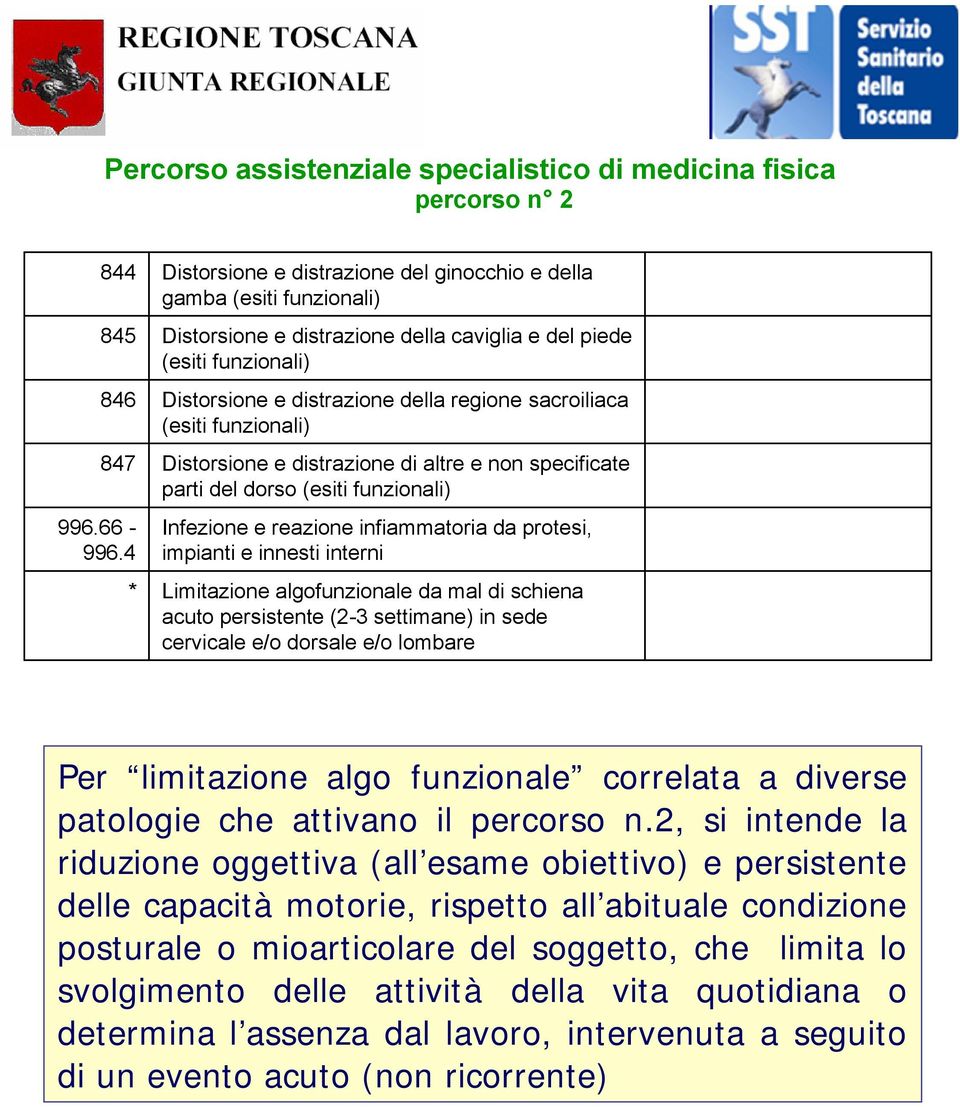 REGIONE TOSCANA
GIUNTA REGIONALE

SST Servizio Sanitario della Toscana

Percorso assistenziale specialistico di medicina fisica
percorso n° 2

| | | |
|---|---|---|
| 844 | Distorsione e distrazione del ginocchio e della gamba (esiti funzionali) | |
| 845 | Distorsione e distrazione della caviglia e del piede (esiti funzionali) | |
| 846 | Distorsione e distrazione della regione sacroiliaca (esiti funzionali) | |
| 847 | Distorsione e distrazione di altre e non specificate parti del dorso (esiti funzionali) | |
| 996.66 - 996.4 | Infezione e reazione infiammatoria da protesi, impianti e innesti interni | |
| * | Limitazione algofunzionale da mal di schiena acuto persistente (2-3 settimane) in sede cervicale e/o dorsale e/o lombare | |

Per “limitazione algo funzionale” correlata a diverse patologie che attivano il percorso n.2, si intende la riduzione oggettiva (all’esame obiettivo) e persistente delle capacità motorie, rispetto all’abituale condizione posturale o mioarticolare del soggetto, che limita lo svolgimento delle attività della vita quotidiana o determina l’assenza dal lavoro, intervenuta a seguito di un evento acuto (non ricorrente)